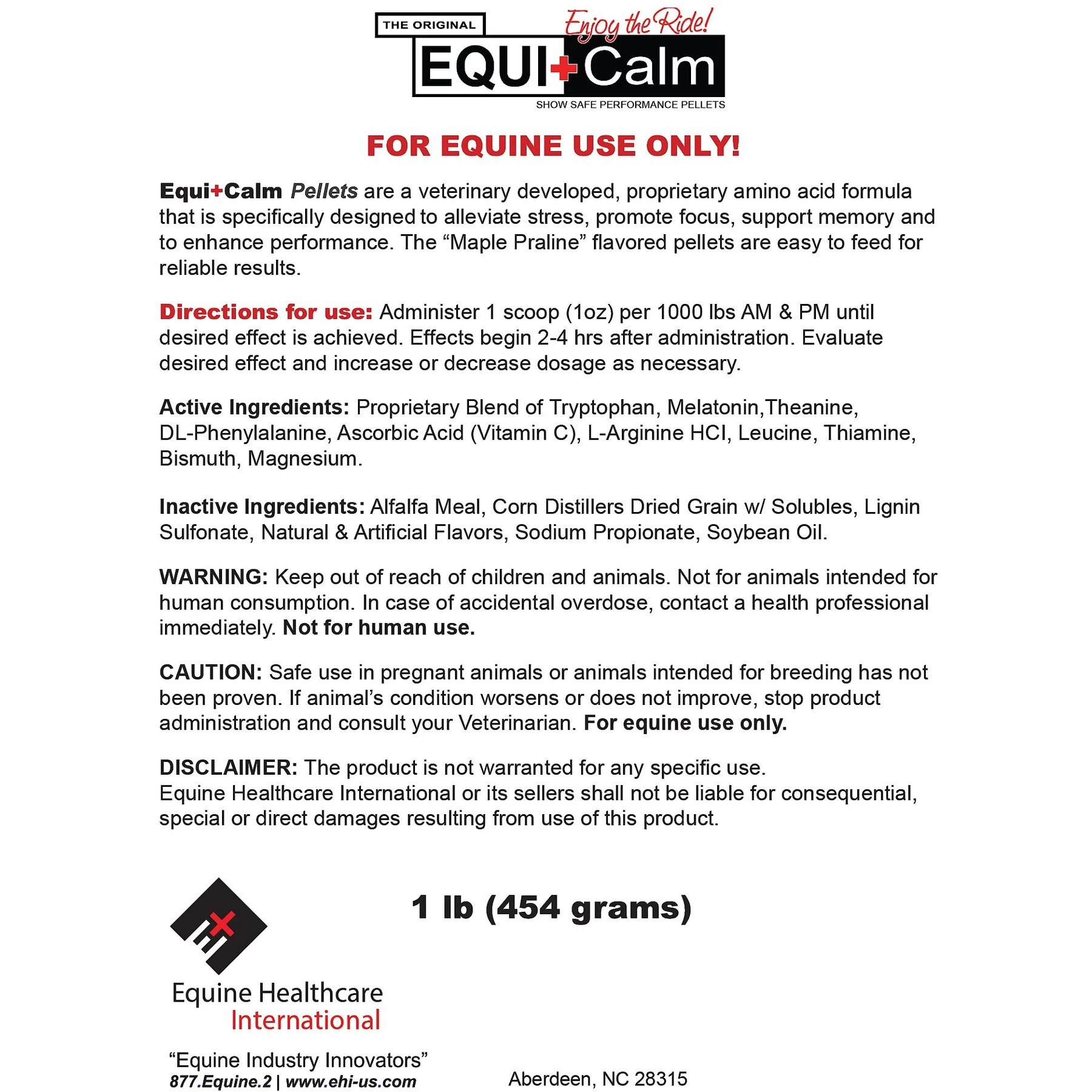 THE ORIGINAL
Enjoy the Ride!
EQUI+Calm
SHOW SAFE PERFORMANCE PELLETS

FOR EQUINE USE ONLY!

Equi+Calm Pellets are a veterinary developed, proprietary amino acid formula that is specifically designed to alleviate stress, promote focus, support memory and to enhance performance. The “Maple Praline” flavored pellets are easy to feed for reliable results.

Directions for use: Administer 1 scoop (1oz) per 1000 lbs AM & PM until desired effect is achieved. Effects begin 2-4 hrs after administration. Evaluate desired effect and increase or decrease dosage as necessary.

Active Ingredients: Proprietary Blend of Tryptophan, Melatonin,Theanine, DL-Phenylalanine, Ascorbic Acid (Vitamin C), L-Arginine HCI, Leucine, Thiamine, Bismuth, Magnesium.

Inactive Ingredients: Alfalfa Meal, Corn Distillers Dried Grain w/ Solubles, Lignin Sulfonate, Natural & Artificial Flavors, Sodium Propionate, Soybean Oil.

WARNING: Keep out of reach of children and animals. Not for animals intended for human consumption. In case of accidental overdose, contact a health professional immediately. Not for human use.

CAUTION: Safe use in pregnant animals or animals intended for breeding has not been proven. If animal’s condition worsens or does not improve, stop product administration and consult your Veterinarian. For equine use only.

DISCLAIMER: The product is not warranted for any specific use.
Equine Healthcare International or its sellers shall not be liable for consequential, special or direct damages resulting from use of this product.

1 lb (454 grams)

Equine Healthcare
International

“Equine Industry Innovators”
877.Equine.2 | www.ehi-us.com

Aberdeen, NC 28315